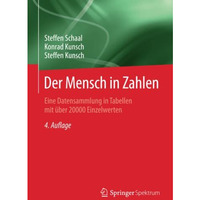 Steffen Schaal
Konrad Kunsch
Steffen Kunsch

Der Mensch in Zahlen

Eine Datensammlung in Tabellen mit über 20000 Einzelwerten

4. Auflage

Springer Spektrum